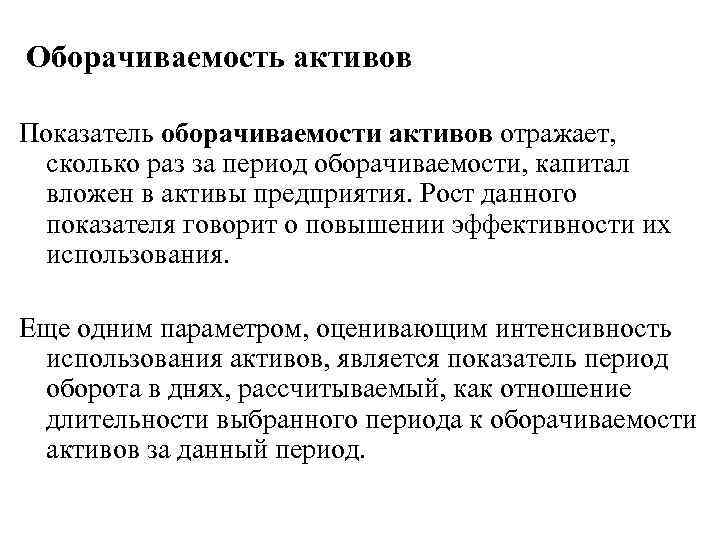 Оборачиваемость активов

Показатель оборачиваемости активов отражает, сколько раз за период оборачиваемости, капитал вложен в активы предприятия. Рост данного показателя говорит о повышении эффективности их использования.

Еще одним параметром, оценивающим интенсивность использования активов, является показатель период оборота в днях, рассчитываемый, как отношение длительности выбранного периода к оборачиваемости активов за данный период.